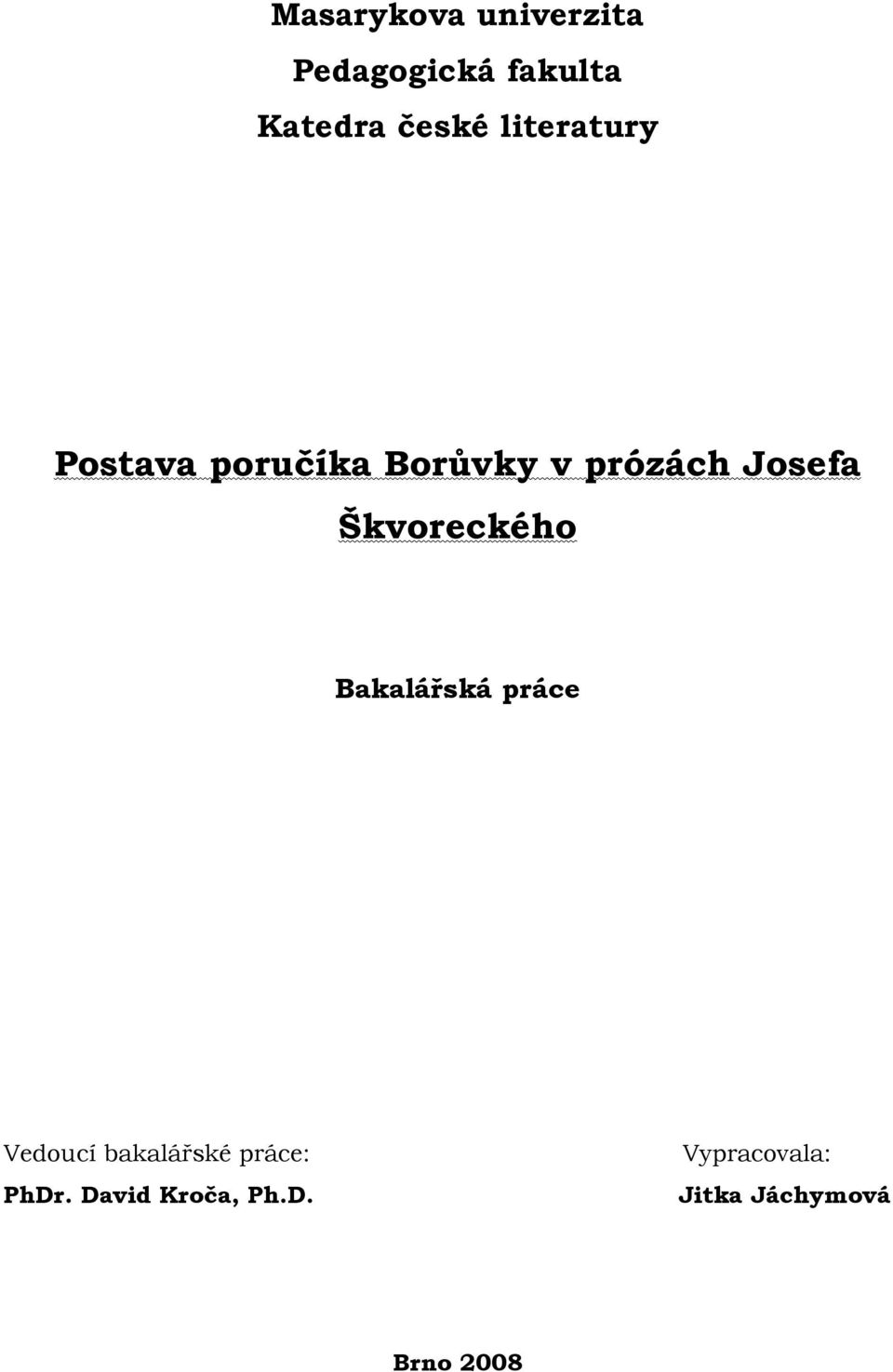 Masarykova univerzita

Pedagogická fakulta

Katedra české literatury

Postava poručíka Borůvky v prózách Josefa Škvoreckého

Bakalářská práce

Vedoucí bakalářské práce:
PhDr. David Kroča, Ph.D.

Vypracovala:
Jitka Jáchymová

Brno 2008